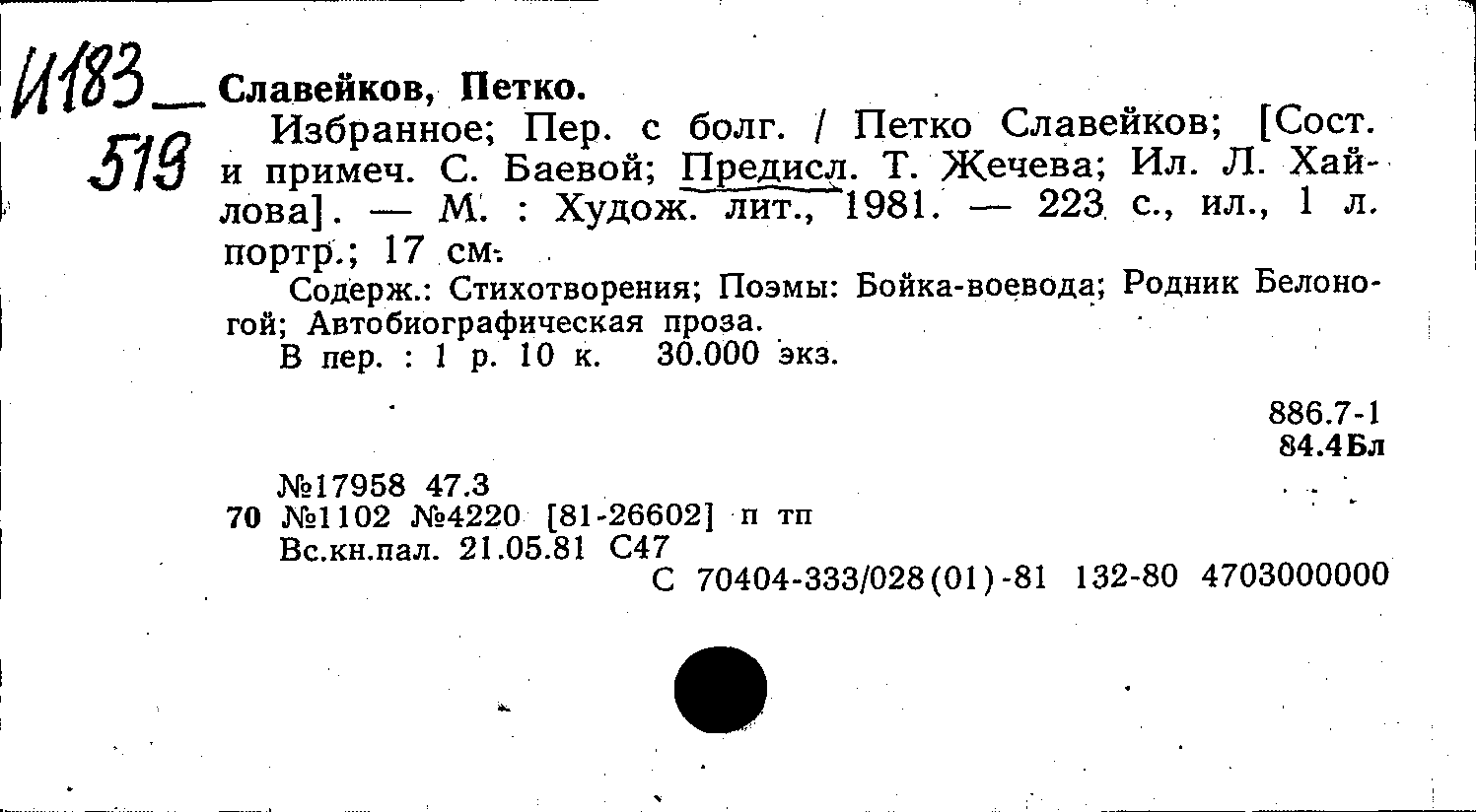 И183
519

Славейков, Петко.
Избранное; Пер. с болг. / Петко Славейков; [Сост. и примеч. С. Баевой; Предисл. Т. Жечева; Ил. Л. Хайлова]. — М. : Худож. лит., 1981. — 223 с., ил., 1 л. портр.; 17 см.
Содерж.: Стихотворения; Поэмы: Бойка-воевода; Родник Белоногой; Автобиографическая проза.
В пер. : 1 р. 10 к. 30.000 экз.

886.7-1
84.4Бл

№17958 47.3
70 №1102 №4220 [81-26602] п тп
Вс.кн.пал. 21.05.81 С47
С 70404-333/028(01)-81 132-80 4703000000